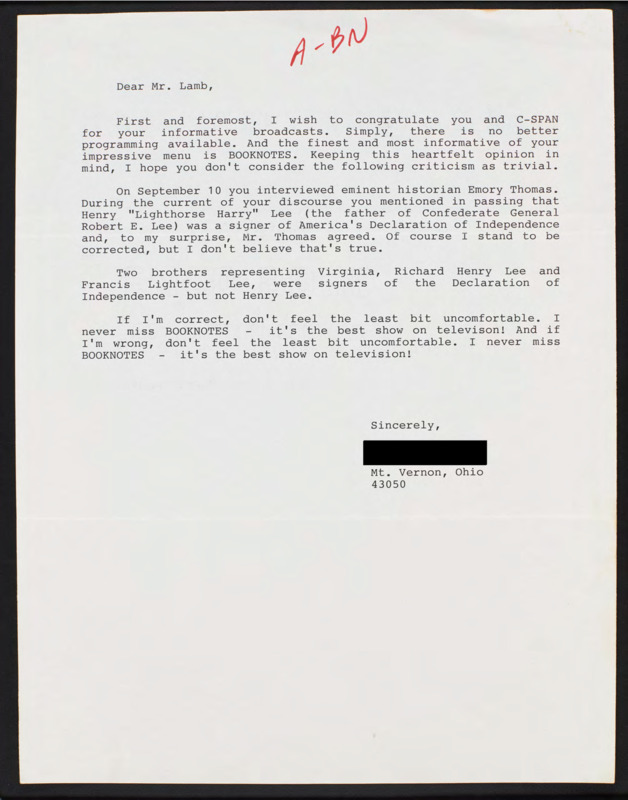 A-BN

Dear Mr. Lamb,

First and foremost, I wish to congratulate you and C-SPAN for your informative broadcasts. Simply, there is no better programming available. And the finest and most informative of your impressive menu is BOOKNOTES. Keeping this heartfelt opinion in mind, I hope you don't consider the following criticism as trivial.

On September 10 you interviewed eminent historian Emory Thomas. During the current of your discourse you mentioned in passing that Henry "Lighthorse Harry" Lee (the father of Confederate General Robert E. Lee) was a signer of America's Declaration of Independence and, to my surprise, Mr. Thomas agreed. Of course I stand to be corrected, but I don't believe that's true.

Two brothers representing Virginia, Richard Henry Lee and Francis Lightfoot Lee, were signers of the Declaration of Independence - but not Henry Lee.

If I'm correct, don't feel the least bit uncomfortable. I never miss BOOKNOTES - it's the best show on televison! And if I'm wrong, don't feel the least bit uncomfortable. I never miss BOOKNOTES - it's the best show on television!

Sincerely,

Mt. Vernon, Ohio
43050